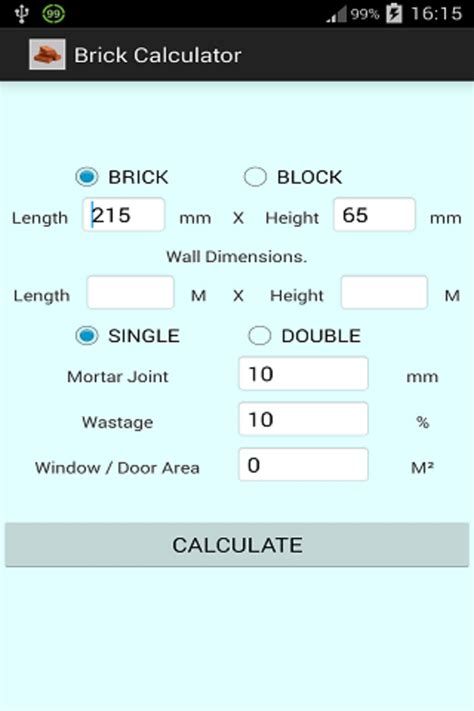 99 99% 16:15

Brick Calculator

BRICK BLOCK

Length 215 mm X Height 65 mm

Wall Dimensions.

Length M X Height M

SINGLE DOUBLE

Mortar Joint 10 mm

Wastage 10 %

Window / Door Area 0 M²

CALCULATE